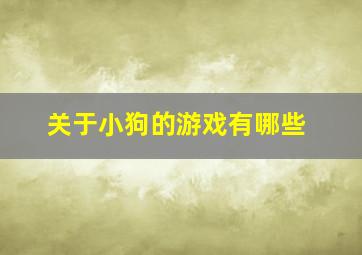 关于小狗的游戏有哪些